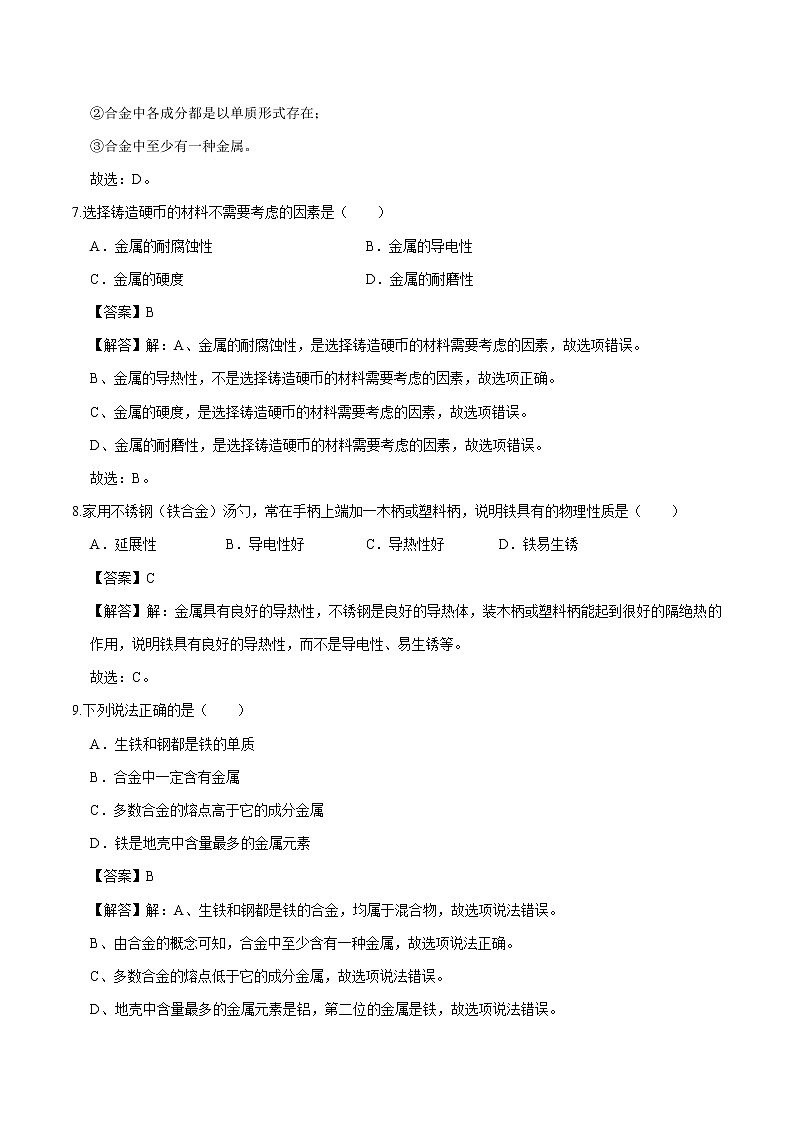 ②合金中各成分都是以单质形式存在；

③合金中至少有一种金属。

故选：D。

7.选择铸造硬币的材料不需要考虑的因素是（　　）

A．金属的耐腐蚀性　　B．金属的导电性

C．金属的硬度　　D．金属的耐磨性

【答案】B

【解答】解：A、金属的耐腐蚀性，是选择铸造硬币的材料需要考虑的因素，故选项错误。

B、金属的导热性，不是选择铸造硬币的材料需要考虑的因素，故选项正确。

C、金属的硬度，是选择铸造硬币的材料需要考虑的因素，故选项错误。

D、金属的耐磨性，是选择铸造硬币的材料需要考虑的因素，故选项错误。

故选：B。

8.家用不锈钢（铁合金）汤勺，常在手柄上端加一木柄或塑料柄，说明铁具有的物理性质是（　　）

A．延展性　　B．导电性好　　C．导热性好　　D．铁易生锈

【答案】C

【解答】解：金属具有良好的导热性，不锈钢是良好的导热体，装木柄或塑料柄能起到很好的隔绝热的作用，说明铁具有良好的导热性，而不是导电性、易生锈等。

故选：C。

9.下列说法正确的是（　　）

A．生铁和钢都是铁的单质

B．合金中一定含有金属

C．多数合金的熔点高于它的成分金属

D．铁是地壳中含量最多的金属元素

【答案】B

【解答】解：A、生铁和钢都是铁的合金，均属于混合物，故选项说法错误。

B、由合金的概念可知，合金中至少含有一种金属，故选项说法正确。

C、多数合金的熔点低于它的成分金属，故选项说法错误。

D、地壳中含量最多的金属元素是铝，第二位的金属是铁，故选项说法错误。